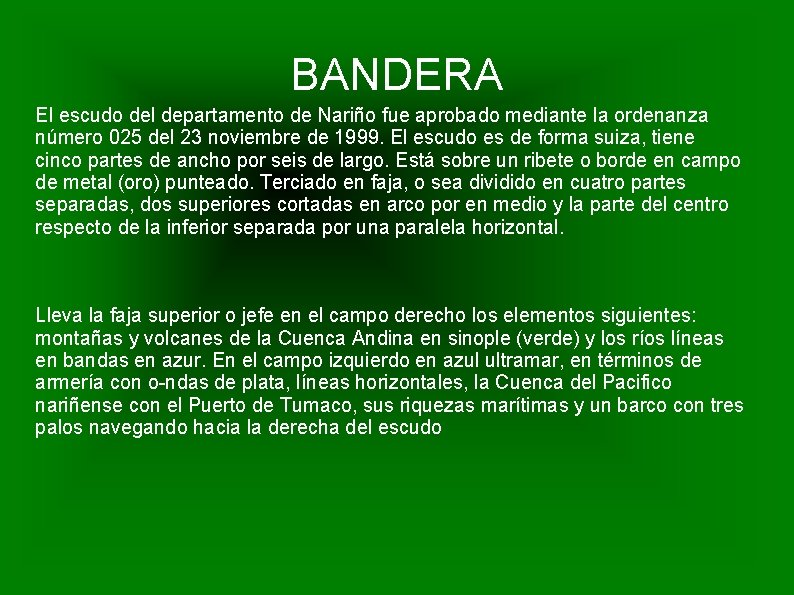 BANDERA

El escudo del departamento de Nariño fue aprobado mediante la ordenanza número 025 del 23 noviembre de 1999. El escudo es de forma suiza, tiene cinco partes de ancho por seis de largo. Está sobre un ribete o borde en campo de metal (oro) punteado. Terciado en faja, o sea dividido en cuatro partes separadas, dos superiores cortadas en arco por en medio y la parte del centro respecto de la inferior separada por una paralela horizontal.

Lleva la faja superior o jefe en el campo derecho los elementos siguientes: montañas y volcanes de la Cuenca Andina en sinople (verde) y los ríos líneas en bandas en azur. En el campo izquierdo en azul ultramar, en términos de armería con o-ndas de plata, líneas horizontales, la Cuenca del Pacifico nariñense con el Puerto de Tumaco, sus riquezas marítimas y un barco con tres palos navegando hacia la derecha del escudo